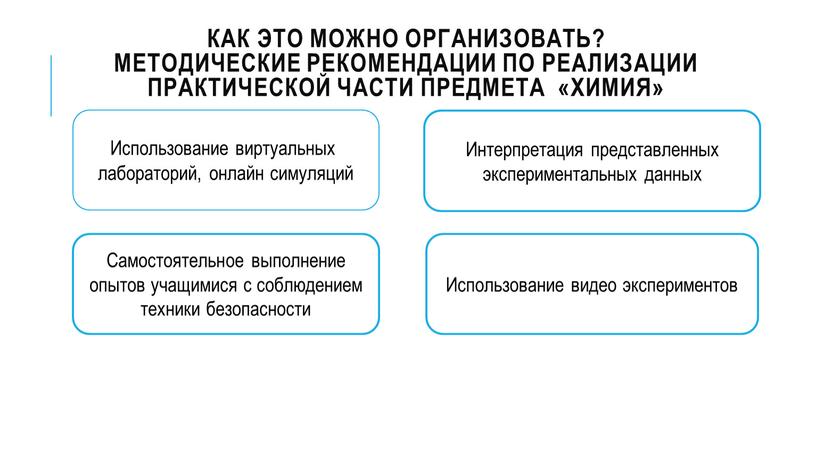 КАК ЭТО МОЖНО ОРГАНИЗОВАТЬ? МЕТОДИЧЕСКИЕ РЕКОМЕНДАЦИИ ПО РЕАЛИЗАЦИИ ПРАКТИЧЕСКОЙ ЧАСТИ ПРЕДМЕТА «ХИМИЯ»

Использование виртуальных лабораторий, онлайн симуляций

Интерпретация представленных экспериментальных данных

Самостоятельное выполнение опытов учащимися с соблюдением техники безопасности

Использование видео экспериментов